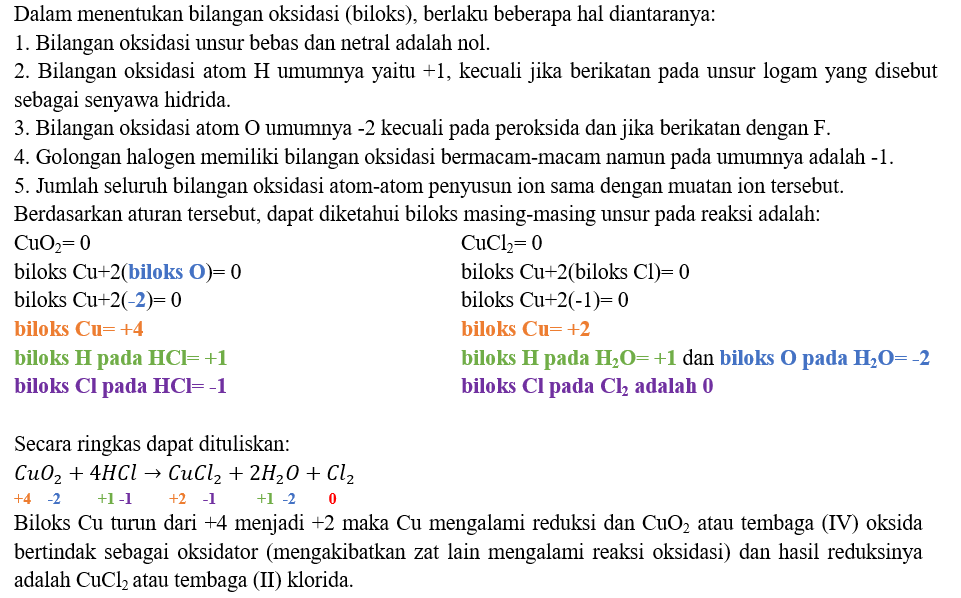 Dalam menentukan bilangan oksidasi (biloks), berlaku beberapa hal diantaranya:
1. Bilangan oksidasi unsur bebas dan netral adalah nol.
2. Bilangan oksidasi atom H umumnya yaitu +1, kecuali jika berikatan pada unsur logam yang disebut sebagai senyawa hidrida.
3. Bilangan oksidasi atom O umumnya -2 kecuali pada peroksida dan jika berikatan dengan F.
4. Golongan halogen memiliki bilangan oksidasi bermacam-macam namun pada umumnya adalah -1.
5. Jumlah seluruh bilangan oksidasi atom-atom penyusun ion sama dengan muatan ion tersebut.
Berdasarkan aturan tersebut, dapat diketahui biloks masing-masing unsur pada reaksi adalah:

$CuO_2$= 0
biloks Cu+2(biloks O)= 0
biloks Cu+2(-2)= 0
biloks Cu= +4
biloks H pada HCl= +1
biloks Cl pada HCl= -1

$CuCl_2$= 0
biloks Cu+2(biloks Cl)= 0
biloks Cu+2(-1)= 0
biloks Cu= +2
biloks H pada $H_2O$= +1 dan biloks O pada $H_2O$= -2
biloks Cl pada $Cl_2$ adalah 0

Secara ringkas dapat dituliskan:
$CuO_2 + 4HCl \rightarrow CuCl_2 + 2H_2O + Cl_2$
+4 -2 +1 -1 +2 -1 +1 -2 0
Biloks Cu turun dari +4 menjadi +2 maka Cu mengalami reduksi dan $CuO_2$ atau tembaga (IV) oksida bertindak sebagai oksidator (mengakibatkan zat lain mengalami reaksi oksidasi) dan hasil reduksinya adalah $CuCl_2$ atau tembaga (II) klorida.